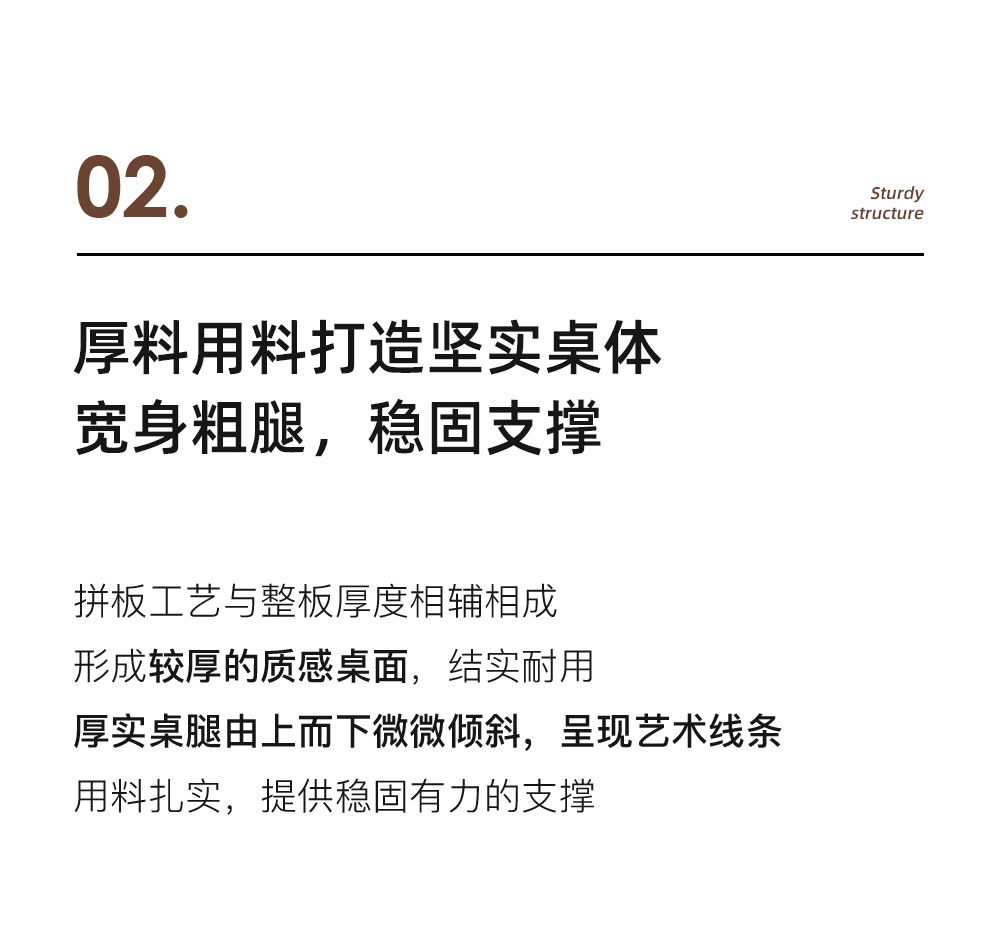 02.

Sturdy structure

厚料用料打造坚实桌体
宽身粗腿，稳固支撑

拼板工艺与整板厚度相辅相成
形成较厚的质感桌面，结实耐用
厚实桌腿由上而下微微倾斜，呈现艺术线条
用料扎实，提供稳固有力的支撑